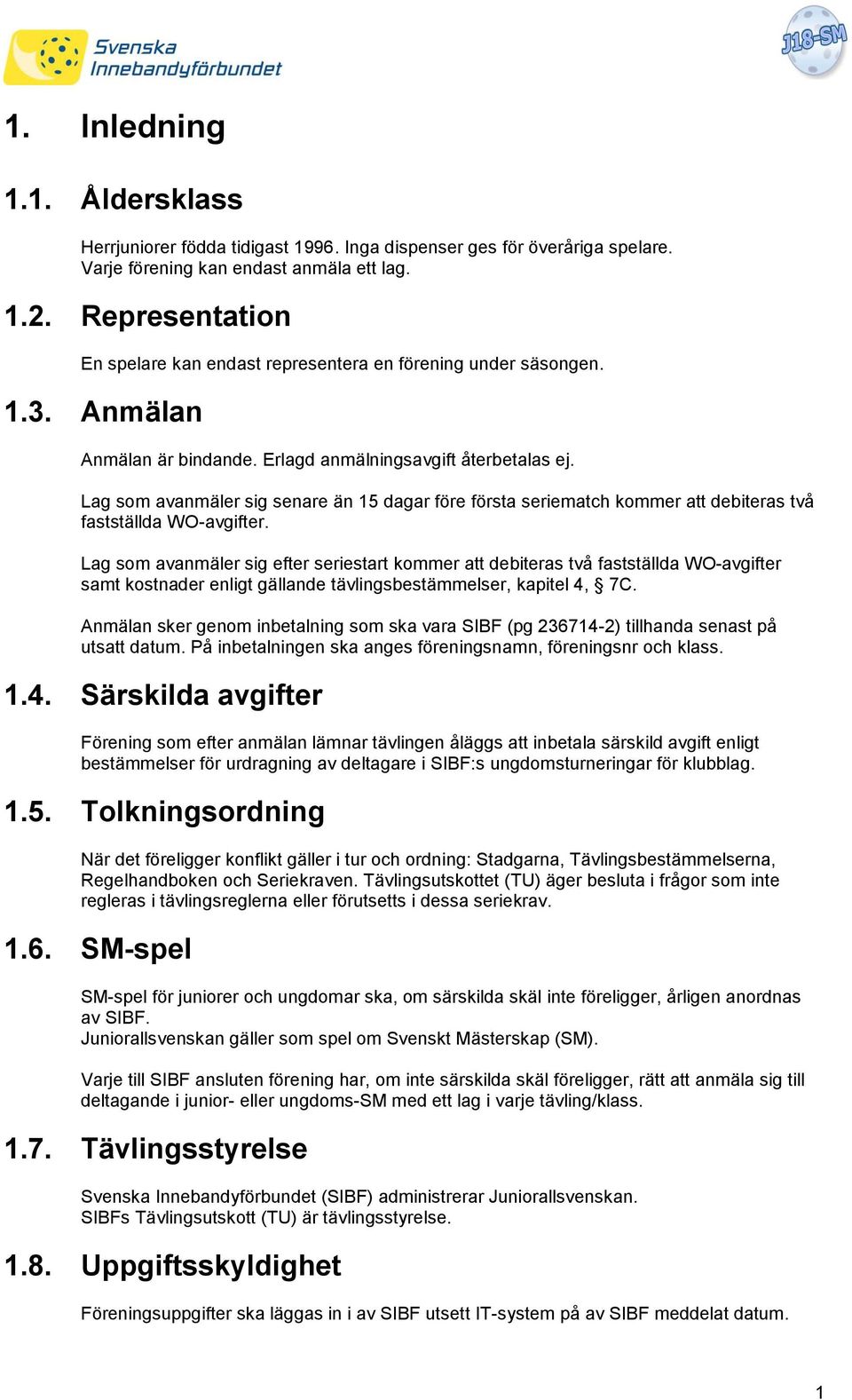 Svenska Innebandyförbundet

J18-SM

1. Inledning

1.1. Åldersklass

Herrjuniorer födda tidigast 1996. Inga dispenser ges för överåriga spelare. Varje förening kan endast anmäla ett lag.

1.2. Representation

En spelare kan endast representera en förening under säsongen.

1.3. Anmälan

Anmälan är bindande. Erlagd anmälningsavgift återbetalas ej.

Lag som avanmäler sig senare än 15 dagar före första seriematch kommer att debiteras två fastställda WO-avgifter.

Lag som avanmäler sig efter seriestart kommer att debiteras två fastställda WO-avgifter samt kostnader enligt gällande tävlingsbestämmelser, kapitel 4, § 7C.

Anmälan sker genom inbetalning som ska vara SIBF (pg 236714-2) tillhanda senast på utsatt datum. På inbetalningen ska anges föreningsnamn, föreningsnr och klass.

1.4. Särskilda avgifter

Förening som efter anmälan lämnar tävlingen åläggs att inbetala särskild avgift enligt bestämmelser för urdragning av deltagare i SIBF:s ungdomsturneringar för klubblag.

1.5. Tolkningsordning

När det föreligger konflikt gäller i tur och ordning: Stadgarna, Tävlingsbestämmelserna, Regelhandboken och Seriekraven. Tävlingsutskottet (TU) äger besluta i frågor som inte regleras i tävlingsreglerna eller förutsetts i dessa seriekrav.

1.6. SM-spel

SM-spel för juniorer och ungdomar ska, om särskilda skäl inte föreligger, årligen anordnas av SIBF.
Juniorallsvenskan gäller som spel om Svenskt Mästerskap (SM).

Varje till SIBF ansluten förening har, om inte särskilda skäl föreligger, rätt att anmäla sig till deltagande i junior- eller ungdoms-SM med ett lag i varje tävling/klass.

1.7. Tävlingsstyrelse

Svenska Innebandyförbundet (SIBF) administrerar Juniorallsvenskan.
SIBFs Tävlingsutskott (TU) är tävlingsstyrelse.

1.8. Uppgiftsskyldighet

Föreningsuppgifter ska läggas in i av SIBF utsett IT-system på av SIBF meddelat datum.

1